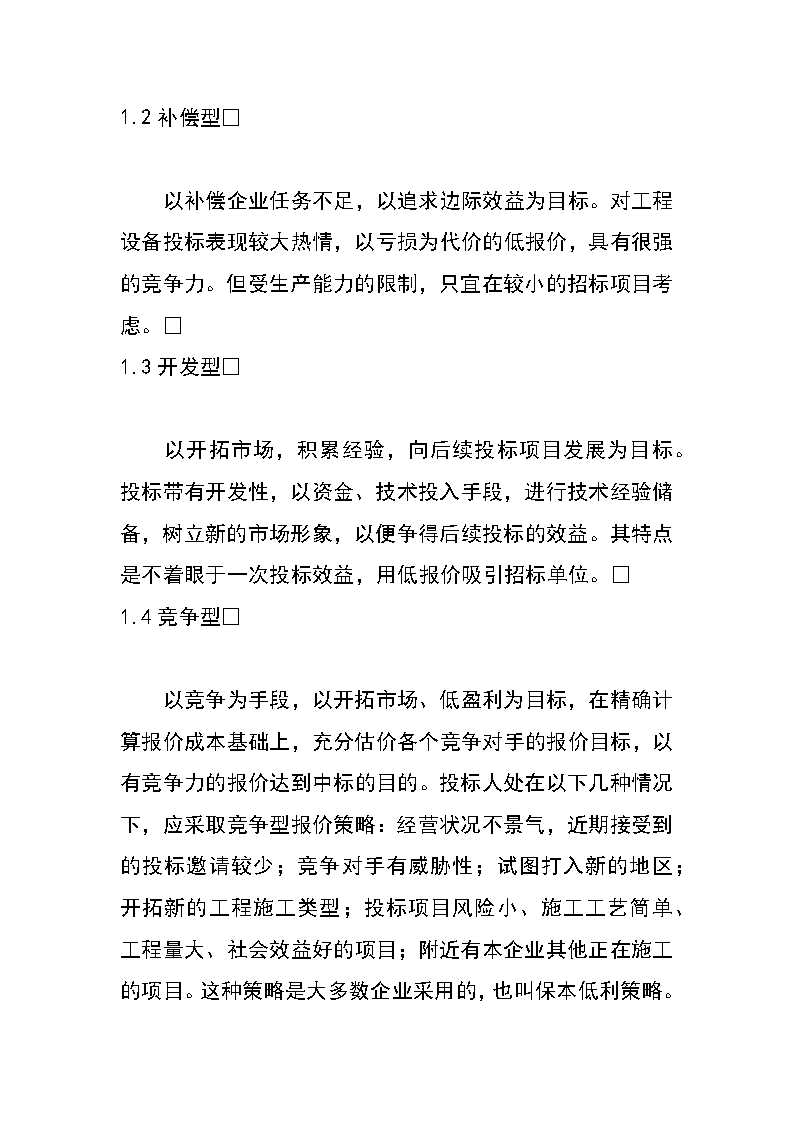 1.2 补偿型□

以补偿企业任务不足，以追求边际效益为目标。对工程设备投标表现较大热情，以亏损为代价的低报价，具有很强的竞争力。但受生产能力的限制，只宜在较小的招标项目考虑。□

1.3 开发型□

以开拓市场，积累经验，向后续投标项目发展为目标。投标带有开发性，以资金、技术投入手段，进行技术经验储备，树立新的市场形象，以便争得后续投标的效益。其特点是不着眼于一次投标效益，用低报价吸引招标单位。□

1.4 竞争型□

以竞争为手段，以开拓市场、低盈利为目标，在精确计算报价成本基础上，充分估价各个竞争对手的报价目标，以有竞争力的报价达到中标的目的。投标人处在以下几种情况下，应采取竞争型报价策略：经营状况不景气，近期接受到的投标邀请较少；竞争对手有威胁性；试图打入新的地区；开拓新的工程施工类型；投标项目风险小、施工工艺简单、工程量大、社会效益好的项目；附近有本企业其他正在施工的项目。这种策略是大多数企业采用的，也叫保本低利策略。